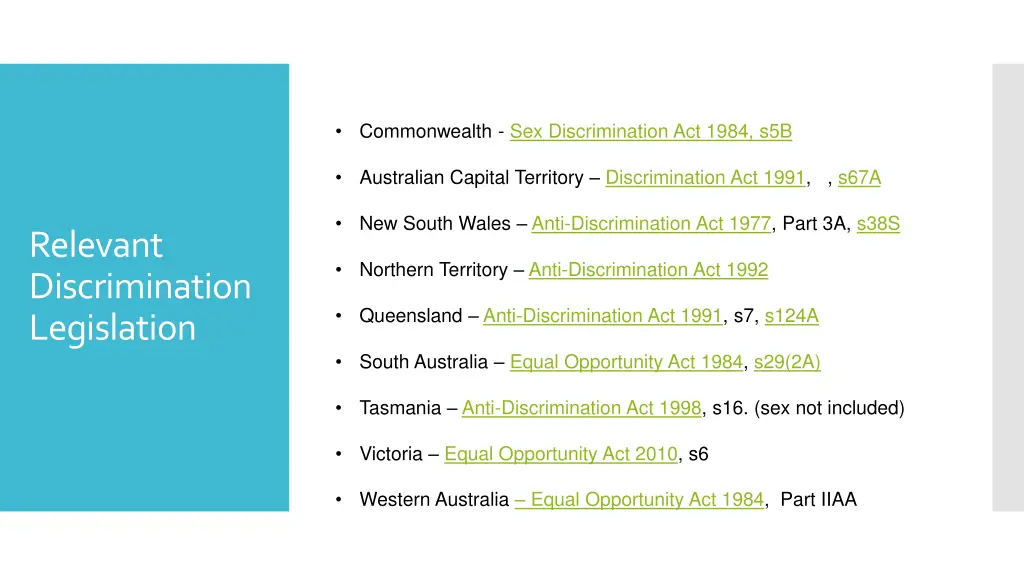 Relevant Discrimination Legislation

• Commonwealth - Sex Discrimination Act 1984, s5B

• Australian Capital Territory – Discrimination Act 1991, , s67A

• New South Wales – Anti-Discrimination Act 1977, Part 3A, s38S

• Northern Territory – Anti-Discrimination Act 1992

• Queensland – Anti-Discrimination Act 1991, s7, s124A

• South Australia – Equal Opportunity Act 1984, s29(2A)

• Tasmania – Anti-Discrimination Act 1998, s16. (sex not included)

• Victoria – Equal Opportunity Act 2010, s6

• Western Australia – Equal Opportunity Act 1984, Part IIAA